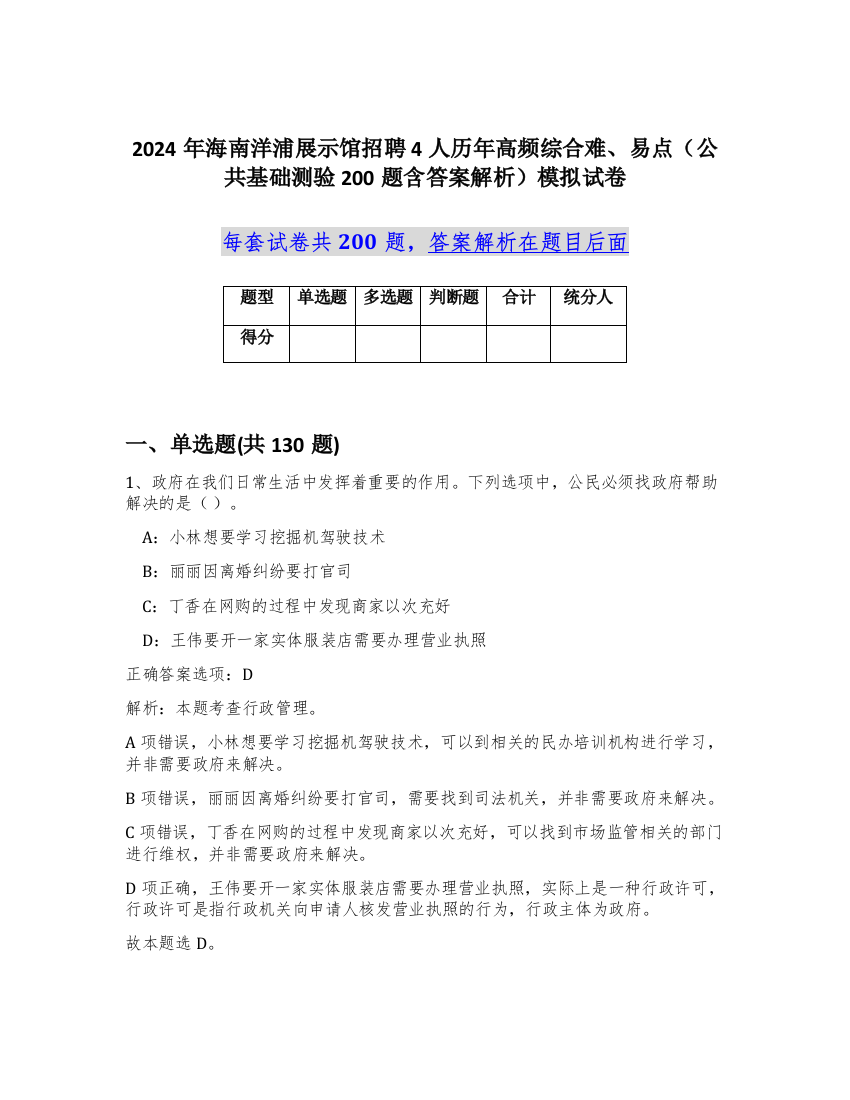 2024 年海南洋浦展示馆招聘 4 人历年高频综合难、易点（公共基础测验 200 题含答案解析）模拟试卷

每套试卷共 200 题，答案解析在题目后面

| 题型 | 单选题 | 多选题 | 判断题 | 合计 | 统分人 |
|---|---|---|---|---|---|
| 得分 | | | | | |

一、单选题(共 130 题)

1、政府在我们日常生活中发挥着重要的作用。下列选项中，公民必须找政府帮助解决的是（ ）。

A：小林想要学习挖掘机驾驶技术

B：丽丽因离婚纠纷要打官司

C：丁香在网购的过程中发现商家以次充好

D：王伟要开一家实体服装店需要办理营业执照

正确答案选项：D

解析：本题考查行政管理。

A 项错误，小林想要学习挖掘机驾驶技术，可以到相关的民办培训机构进行学习，并非需要政府来解决。

B 项错误，丽丽因离婚纠纷要打官司，需要找到司法机关，并非需要政府来解决。

C 项错误，丁香在网购的过程中发现商家以次充好，可以找到市场监管相关的部门进行维权，并非需要政府来解决。

D 项正确，王伟要开一家实体服装店需要办理营业执照，实际上是一种行政许可，行政许可是指行政机关向申请人核发营业执照的行为，行政主体为政府。

故本题选 D。